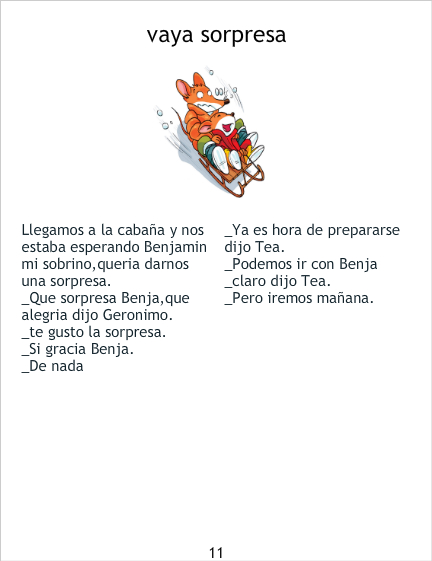 vaya sorpresa

Llegamos a la cabaña y nos estaba esperando Benjamin mi sobrino,queria darnos una sorpresa.
_Que sorpresa Benja,que alegria dijo Geronimo.
_te gusto la sorpresa.
_Si gracia Benja.
_De nada

_Ya es hora de prepararse dijo Tea.
_Podemos ir con Benja
_claro dijo Tea.
_Pero iremos mañana.

11